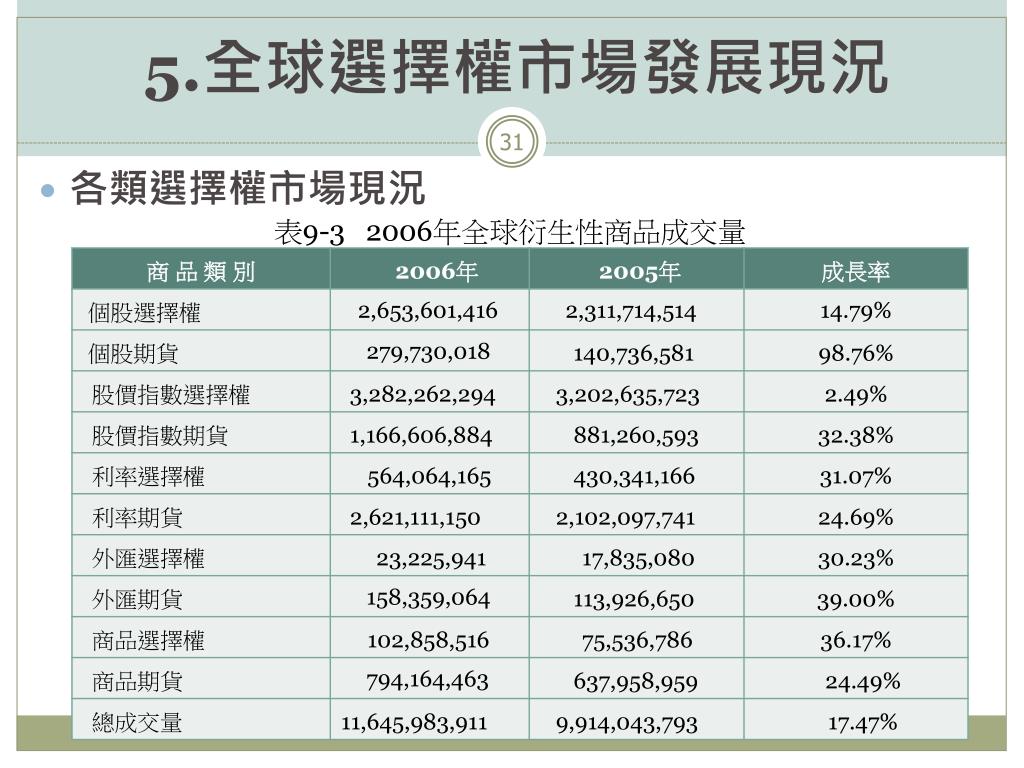 5.全球選擇權市場發展現況

31

各類選擇權市場現況

表9-3 2006年全球衍生性商品成交量

| 商 品 類 別 | 2006年 | 2005年 | 成長率 |
|---|---|---|---|
| 個股選擇權 | 2,653,601,416 | 2,311,714,514 | 14.79% |
| 個股期貨 | 279,730,018 | 140,736,581 | 98.76% |
| 股價指數選擇權 | 3,282,262,294 | 3,202,635,723 | 2.49% |
| 股價指數期貨 | 1,166,606,884 | 881,260,593 | 32.38% |
| 利率選擇權 | 564,064,165 | 430,341,166 | 31.07% |
| 利率期貨 | 2,621,111,150 | 2,102,097,741 | 24.69% |
| 外匯選擇權 | 23,225,941 | 17,835,080 | 30.23% |
| 外匯期貨 | 158,359,064 | 113,926,650 | 39.00% |
| 商品選擇權 | 102,858,516 | 75,536,786 | 36.17% |
| 商品期貨 | 794,164,463 | 637,958,959 | 24.49% |
| 總成交量 | 11,645,983,911 | 9,914,043,793 | 17.47% |